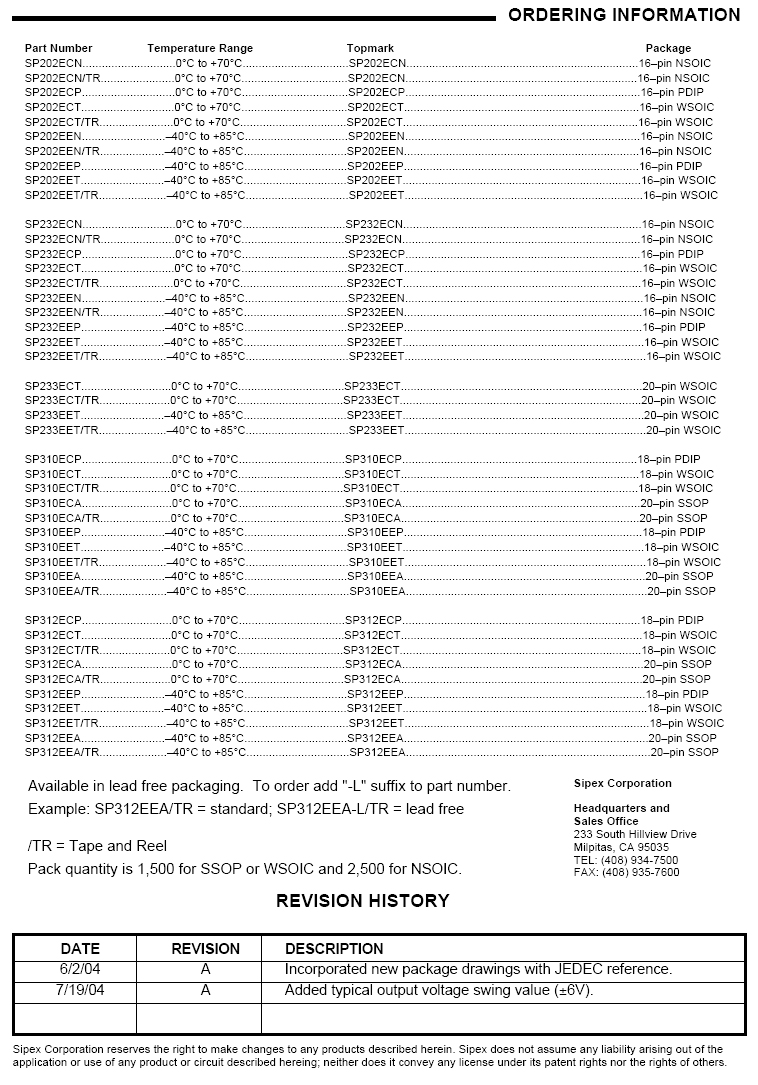 ORDERING INFORMATION

| Part Number | Temperature Range | Topmark | Package |
|---|---|---|---|
| SP202ECN | 0°C to +70°C | SP202ECN | 16–pin NSOIC |
| SP202ECN/TR | 0°C to +70°C | SP202ECN | 16–pin NSOIC |
| SP202ECP | 0°C to +70°C | SP202ECP | 16–pin PDIP |
| SP202ECT | 0°C to +70°C | SP202ECT | 16–pin WSOIC |
| SP202ECT/TR | 0°C to +70°C | SP202ECT | 16–pin WSOIC |
| SP202EEN | –40°C to +85°C | SP202EEN | 16–pin NSOIC |
| SP202EEN/TR | –40°C to +85°C | SP202EEN | 16–pin NSOIC |
| SP202EEP | –40°C to +85°C | SP202EEP | 16–pin PDIP |
| SP202EET | –40°C to +85°C | SP202EET | 16–pin WSOIC |
| SP202EET/TR | –40°C to +85°C | SP202EET | 16–pin WSOIC |
| SP232ECN | 0°C to +70°C | SP232ECN | 16–pin NSOIC |
| SP232ECN/TR | 0°C to +70°C | SP232ECN | 16–pin NSOIC |
| SP232ECP | 0°C to +70°C | SP232ECP | 16–pin PDIP |
| SP232ECT | 0°C to +70°C | SP232ECT | 16–pin WSOIC |
| SP232ECT/TR | 0°C to +70°C | SP232ECT | 16–pin WSOIC |
| SP232EEN | –40°C to +85°C | SP232EEN | 16–pin NSOIC |
| SP232EEN/TR | –40°C to +85°C | SP232EEN | 16–pin NSOIC |
| SP232EEP | –40°C to +85°C | SP232EEP | 16–pin PDIP |
| SP232EET | –40°C to +85°C | SP232EET | 16–pin WSOIC |
| SP232EET/TR | –40°C to +85°C | SP232EET | 16–pin WSOIC |
| SP233ECT | 0°C to +70°C | SP233ECT | 20–pin WSOIC |
| SP233ECT/TR | 0°C to +70°C | SP233ECT | 20–pin WSOIC |
| SP233EET | –40°C to +85°C | SP233EET | 20–pin WSOIC |
| SP233EET/TR | –40°C to +85°C | SP233EET | 20–pin WSOIC |
| SP310ECP | 0°C to +70°C | SP310ECP | 18–pin PDIP |
| SP310ECT | 0°C to +70°C | SP310ECT | 18–pin WSOIC |
| SP310ECT/TR | 0°C to +70°C | SP310ECT | 18–pin WSOIC |
| SP310ECA | 0°C to +70°C | SP310ECA | 20–pin SSOP |
| SP310ECA/TR | 0°C to +70°C | SP310ECA | 20–pin SSOP |
| SP310EEP | –40°C to +85°C | SP310EEP | 18–pin PDIP |
| SP310EET | –40°C to +85°C | SP310EET | 18–pin WSOIC |
| SP310EET/TR | –40°C to +85°C | SP310EET | 18–pin WSOIC |
| SP310EEA | –40°C to +85°C | SP310EEA | 20–pin SSOP |
| SP310EEA/TR | –40°C to +85°C | SP310EEA | 20–pin SSOP |
| SP312ECP | 0°C to +70°C | SP312ECP | 18–pin PDIP |
| SP312ECT | 0°C to +70°C | SP312ECT | 18–pin WSOIC |
| SP312ECT/TR | 0°C to +70°C | SP312ECT | 18–pin WSOIC |
| SP312ECA | 0°C to +70°C | SP312ECA | 20–pin SSOP |
| SP312ECA/TR | 0°C to +70°C | SP312ECA | 20–pin SSOP |
| SP312EEP | –40°C to +85°C | SP312EEP | 18–pin PDIP |
| SP312EET | –40°C to +85°C | SP312EET | 18–pin WSOIC |
| SP312EET/TR | –40°C to +85°C | SP312EET | 18–pin WSOIC |
| SP312EEA | –40°C to +85°C | SP312EEA | 20–pin SSOP |
| SP312EEA/TR | –40°C to +85°C | SP312EEA | 20–pin SSOP |

Available in lead free packaging. To order add "-L" suffix to part number.
Example: SP312EEA/TR = standard; SP312EEA-L/TR = lead free

/TR = Tape and Reel
Pack quantity is 1,500 for SSOP or WSOIC and 2,500 for NSOIC.

Sipex Corporation

Headquarters and Sales Office
233 South Hillview Drive
Milpitas, CA 95035
TEL: (408) 934-7500
FAX: (408) 935-7600

REVISION HISTORY

| DATE | REVISION | DESCRIPTION |
|---|---|---|
| 6/2/04 | A | Incorporated new package drawings with JEDEC reference. |
| 7/19/04 | A | Added typical output voltage swing value (±6V). |
| | | |

Sipex Corporation reserves the right to make changes to any products described herein. Sipex does not assume any liability arising out of the application or use of any product or circuit described hereing; neither does it convey any license under its patent rights nor the rights of others.